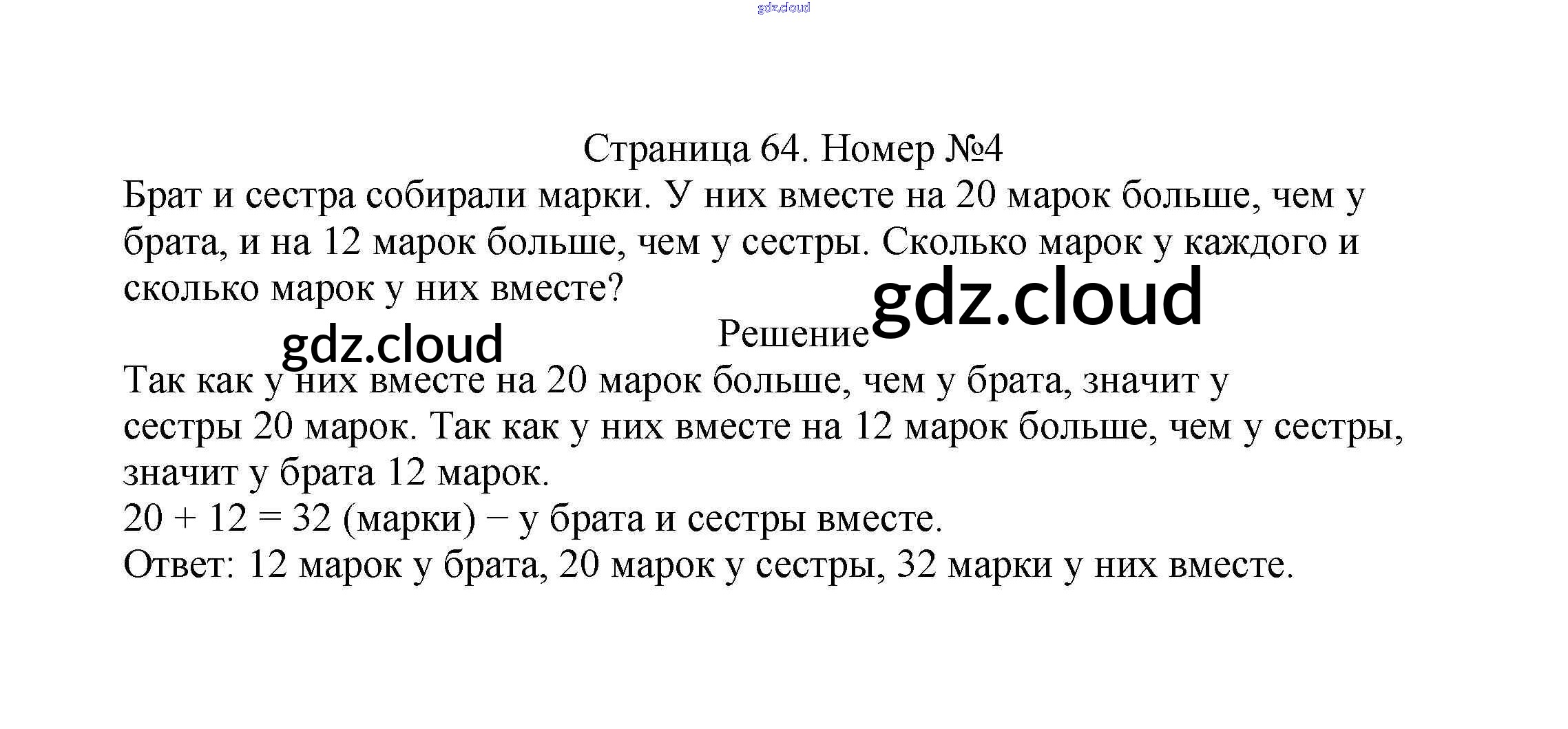 Страница 64. Номер №4

Брат и сестра собирали марки. У них вместе на 20 марок больше, чем у брата, и на 12 марок больше, чем у сестры. Сколько марок у каждого и сколько марок у них вместе?

Решение

Так как у них вместе на 20 марок больше, чем у брата, значит у сестры 20 марок. Так как у них вместе на 12 марок больше, чем у сестры, значит у брата 12 марок.

$20 + 12 = 32$ (марки) − у брата и сестры вместе.

Ответ: 12 марок у брата, 20 марок у сестры, 32 марки у них вместе.

gdz.cloud